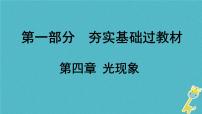 第一部分　夯实基础过教材

第四章 光现象